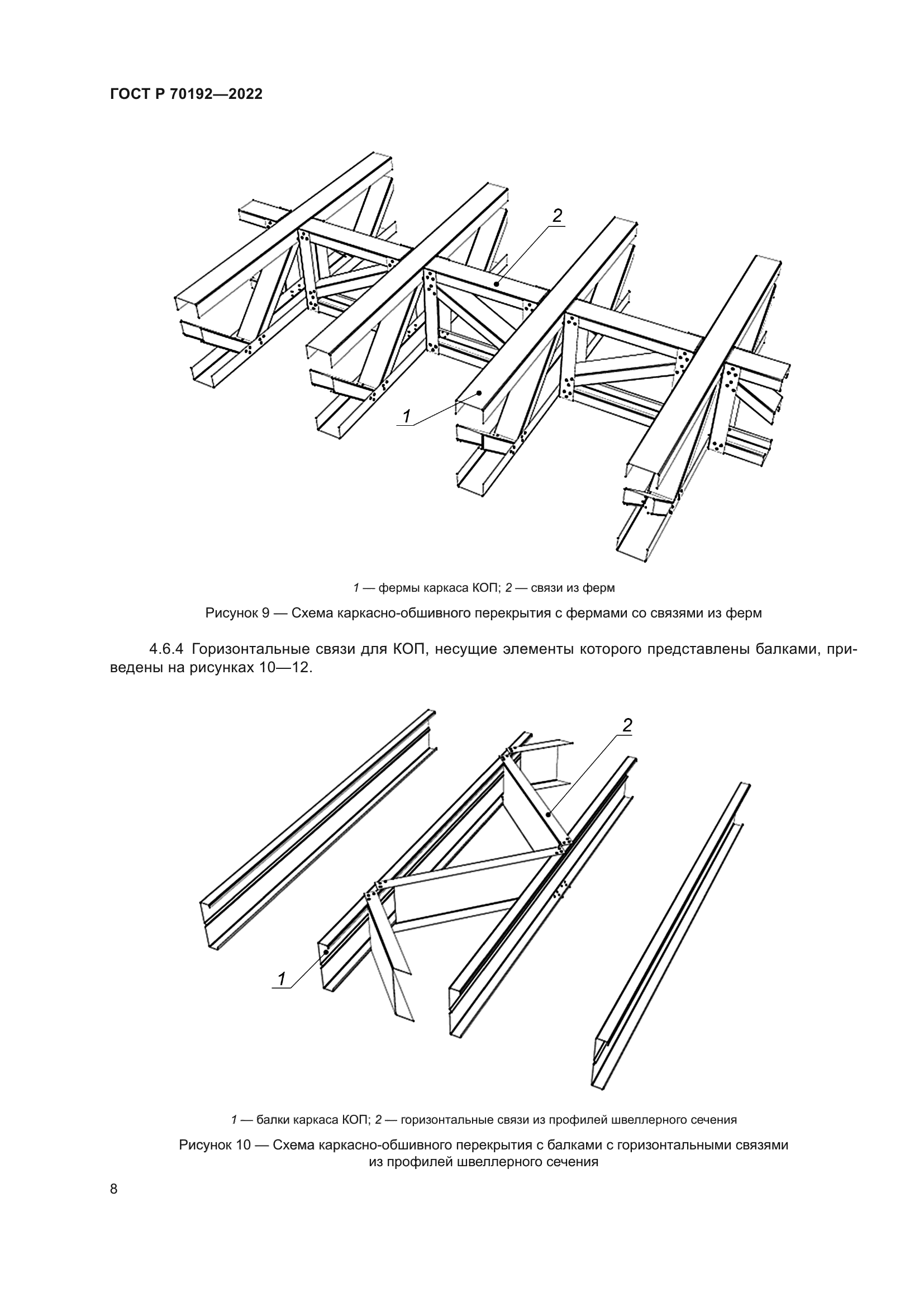 ГОСТ Р 70192—2022

2

1

1 — фермы каркаса КОП; 2 — связи из ферм

Рисунок 9 — Схема каркасно-обшивного перекрытия с фермами со связями из ферм

4.6.4 Горизонтальные связи для КОП, несущие элементы которого представлены балками, приведены на рисунках 10—12.

2

1

1 — балки каркаса КОП; 2 — горизонтальные связи из профилей швеллерного сечения

Рисунок 10 — Схема каркасно-обшивного перекрытия с балками с горизонтальными связями из профилей швеллерного сечения

8